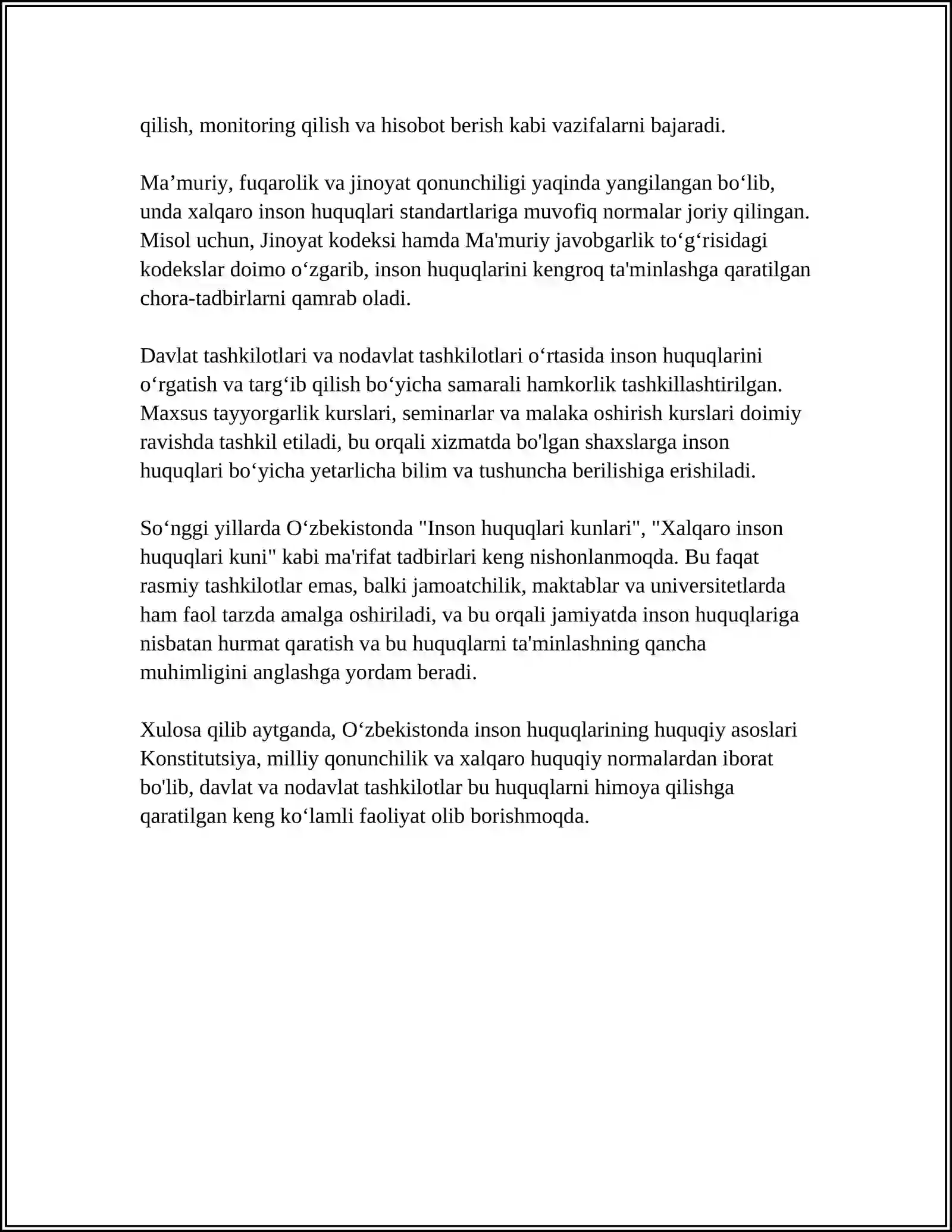 qilish, monitoring qilish va hisobot berish kabi vazifalarni bajaradi.

Ma'muriy, fuqarolik va jinoyat qonunchiligi yaqinda yangilangan bo'lib, unda xalqaro inson huquqlari standartlariga muvofiq normalar joriy qilingan. Misol uchun, Jinoyat kodeksi hamda Ma'muriy javobgarlik to'g'risidagi kodekslar doimo o'zgarib, inson huquqlarini kengroq ta'minlashga qaratilgan chora-tadbirlarni qamrab oladi.

Davlat tashkilotlari va nodavlat tashkilotlari o'rtasida inson huquqlarini o'rgatish va targ'ib qilish bo'yicha samarali hamkorlik tashkillashtirilgan. Maxsus tayyorgarlik kurslari, seminarlar va malaka oshirish kurslari doimiy ravishda tashkil etiladi, bu orqali xizmatda bo'lgan shaxslarga inson huquqlari bo'yicha yetarlicha bilim va tushuncha berilishiga erishiladi.

So'nggi yillarda O'zbekistonda "Inson huquqlari kunlari", "Xalqaro inson huquqlari kuni" kabi ma'rifat tadbirlari keng nishonlanmoqda. Bu faqat rasmiy tashkilotlar emas, balki jamoatchilik, maktablar va universitetlarda ham faol tarzda amalga oshiriladi, va bu orqali jamiyatda inson huquqlariga nisbatan hurmat qaratish va bu huquqlarni ta'minlashning qancha muhimligini anglashga yordam beradi.

Xulosa qilib aytganda, O'zbekistonda inson huquqlarining huquqiy asoslari Konstitutsiya, milliy qonunchilik va xalqaro huquqiy normalardan iborat bo'lib, davlat va nodavlat tashkilotlar bu huquqlarni himoya qilishga qaratilgan keng ko'lamli faoliyat olib borishmoqda.